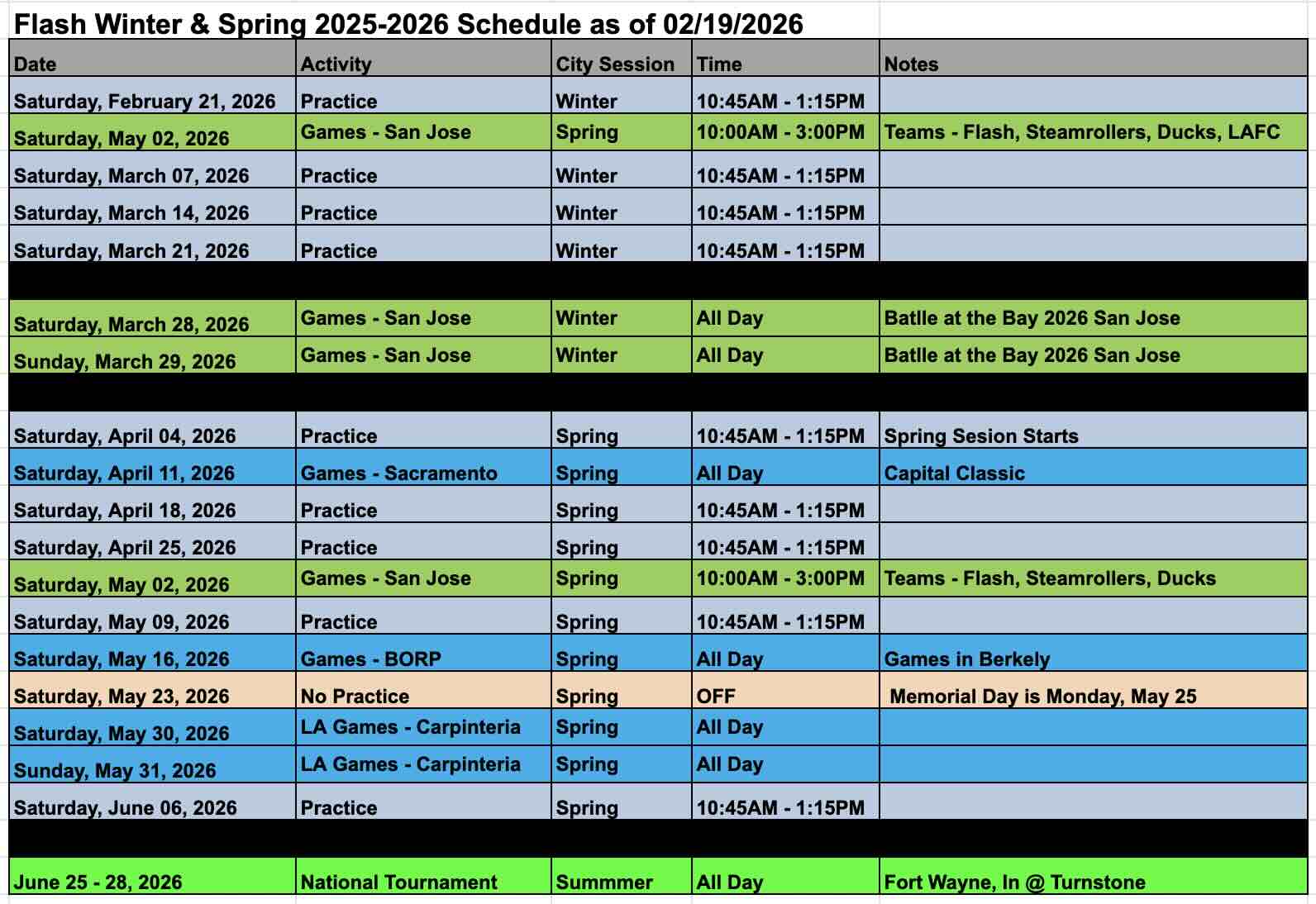 Flash Winter & Spring 2025-2026 Schedule as of 02/19/2026

| Date | Activity | City Session | Time | Notes |
|---|---|---|---|---|
| Saturday, February 21, 2026 | Practice | Winter | 10:45AM - 1:15PM | |
| Saturday, May 02, 2026 | Games - San Jose | Spring | 10:00AM - 3:00PM | Teams - Flash, Steamrollers, Ducks, LAFC |
| Saturday, March 07, 2026 | Practice | Winter | 10:45AM - 1:15PM | |
| Saturday, March 14, 2026 | Practice | Winter | 10:45AM - 1:15PM | |
| Saturday, March 21, 2026 | Practice | Winter | 10:45AM - 1:15PM | |
| | | | | |
| Saturday, March 28, 2026 | Games - San Jose | Winter | All Day | Batlle at the Bay 2026 San Jose |
| Sunday, March 29, 2026 | Games - San Jose | Winter | All Day | Batlle at the Bay 2026 San Jose |
| | | | | |
| Saturday, April 04, 2026 | Practice | Spring | 10:45AM - 1:15PM | Spring Sesion Starts |
| Saturday, April 11, 2026 | Games - Sacramento | Spring | All Day | Capital Classic |
| Saturday, April 18, 2026 | Practice | Spring | 10:45AM - 1:15PM | |
| Saturday, April 25, 2026 | Practice | Spring | 10:45AM - 1:15PM | |
| Saturday, May 02, 2026 | Games - San Jose | Spring | 10:00AM - 3:00PM | Teams - Flash, Steamrollers, Ducks |
| Saturday, May 09, 2026 | Practice | Spring | 10:45AM - 1:15PM | |
| Saturday, May 16, 2026 | Games - BORP | Spring | All Day | Games in Berkely |
| Saturday, May 23, 2026 | No Practice | Spring | OFF | Memorial Day is Monday, May 25 |
| Saturday, May 30, 2026 | LA Games - Carpinteria | Spring | All Day | |
| Sunday, May 31, 2026 | LA Games - Carpinteria | Spring | All Day | |
| Saturday, June 06, 2026 | Practice | Spring | 10:45AM - 1:15PM | |
| | | | | |
| June 25 - 28, 2026 | National Tournament | Summmer | All Day | Fort Wayne, In @ Turnstone |